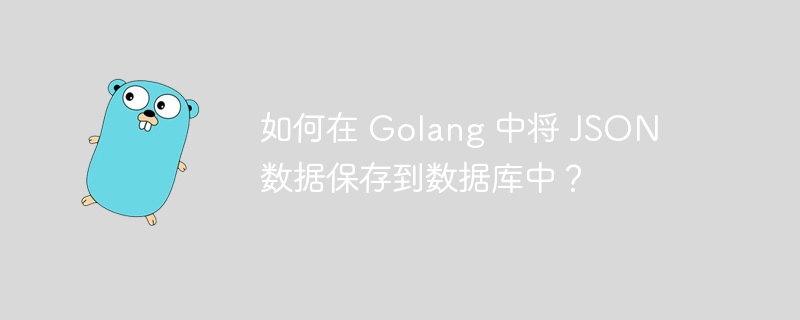 如何在 Golang 中将 JSON 数据保存到数据库中？